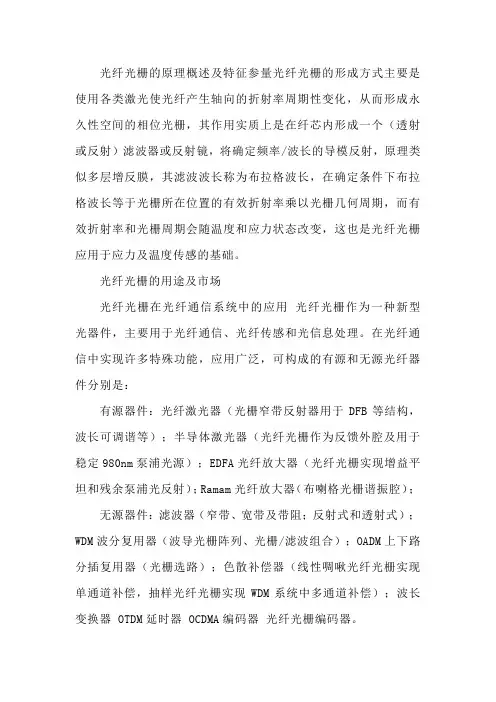 光纤光栅的原理概述及特征参量光纤光栅的形成方式主要是使用各类激光使光纤产生轴向的折射率周期性变化，从而形成永久性空间的相位光栅，其作用实质上是在纤芯内形成一个（透射或反射）滤波器或反射镜，将确定频率/波长的导模反射，原理类似多层增反膜，其滤波波长称为布拉格波长，在确定条件下布拉格波长等于光栅所在位置的有效折射率乘以光栅几何周期，而有效折射率和光栅周期会随温度和应力状态改变，这也是光纤光栅应用于应力及温度传感的基础。

光纤光栅的用途及市场

光纤光栅在光纤通信系统中的应用 光纤光栅作为一种新型光器件，主要用于光纤通信、光纤传感和光信息处理。在光纤通信中实现许多特殊功能，应用广泛，可构成的有源和无源光纤器件分别是：

有源器件：光纤激光器（光栅窄带反射器用于 DFB 等结构，波长可调谐等）；半导体激光器（光纤光栅作为反馈外腔及用于稳定 980nm 泵浦光源）；EDFA 光纤放大器（光纤光栅实现增益平坦和残余泵浦光反射）；Ramam 光纤放大器（布喇格光栅谐振腔）；

无源器件：滤波器（窄带、宽带及带阻；反射式和透射式）；WDM 波分复用器（波导光栅阵列、光栅/滤波组合）；OADM 上下路分插复用器（光栅选路）；色散补偿器（线性啁啾光纤光栅实现单通道补偿，抽样光纤光栅实现 WDM 系统中多通道补偿）；波长变换器 OTDM 延时器 OCDMA 编码器 光纤光栅编码器。